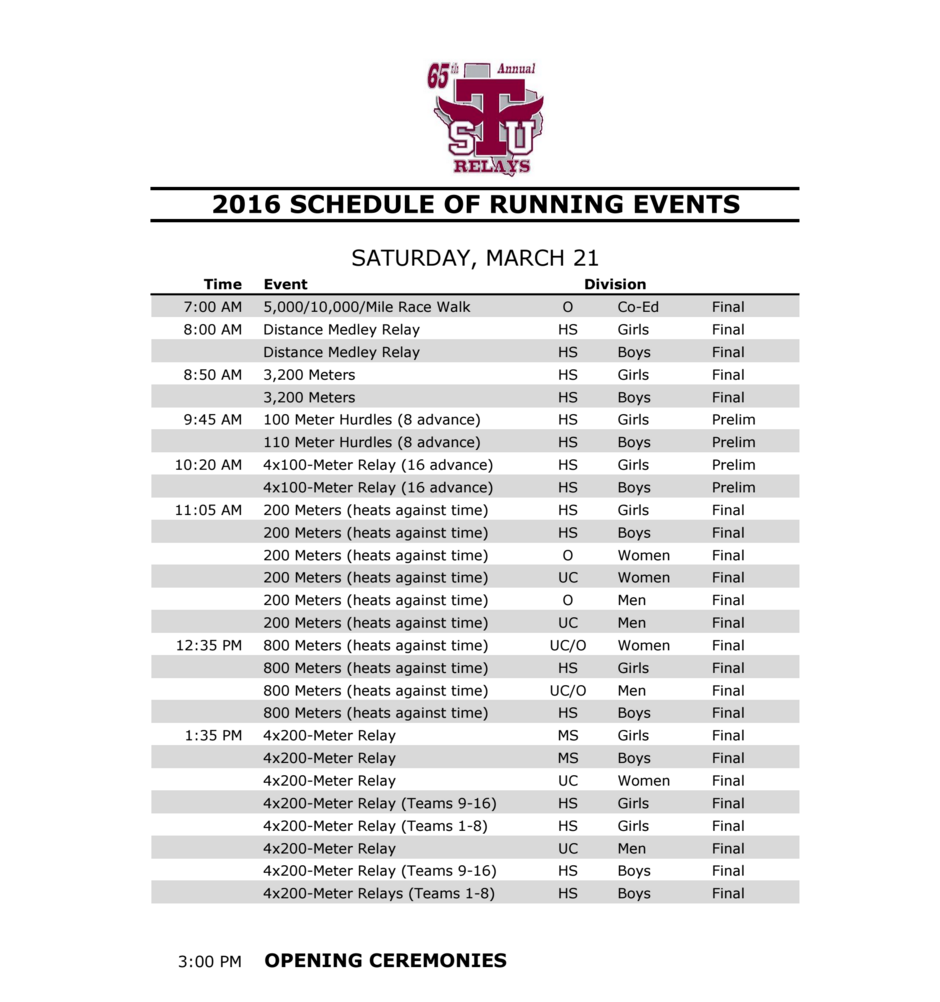 65th Annual
TSU
RELAYS

2016 SCHEDULE OF RUNNING EVENTS

SATURDAY, MARCH 21

| Time | Event | Division | | |
|---|---|---|---|---|
| 7:00 AM | 5,000/10,000/Mile Race Walk | O | Co-Ed | Final |
| 8:00 AM | Distance Medley Relay | HS | Girls | Final |
| | Distance Medley Relay | HS | Boys | Final |
| 8:50 AM | 3,200 Meters | HS | Girls | Final |
| | 3,200 Meters | HS | Boys | Final |
| 9:45 AM | 100 Meter Hurdles (8 advance) | HS | Girls | Prelim |
| | 110 Meter Hurdles (8 advance) | HS | Boys | Prelim |
| 10:20 AM | 4x100-Meter Relay (16 advance) | HS | Girls | Prelim |
| | 4x100-Meter Relay (16 advance) | HS | Boys | Prelim |
| 11:05 AM | 200 Meters (heats against time) | HS | Girls | Final |
| | 200 Meters (heats against time) | HS | Boys | Final |
| | 200 Meters (heats against time) | O | Women | Final |
| | 200 Meters (heats against time) | UC | Women | Final |
| | 200 Meters (heats against time) | O | Men | Final |
| | 200 Meters (heats against time) | UC | Men | Final |
| 12:35 PM | 800 Meters (heats against time) | UC/O | Women | Final |
| | 800 Meters (heats against time) | HS | Girls | Final |
| | 800 Meters (heats against time) | UC/O | Men | Final |
| | 800 Meters (heats against time) | HS | Boys | Final |
| 1:35 PM | 4x200-Meter Relay | MS | Girls | Final |
| | 4x200-Meter Relay | MS | Boys | Final |
| | 4x200-Meter Relay | UC | Women | Final |
| | 4x200-Meter Relay (Teams 9-16) | HS | Girls | Final |
| | 4x200-Meter Relay (Teams 1-8) | HS | Girls | Final |
| | 4x200-Meter Relay | UC | Men | Final |
| | 4x200-Meter Relay (Teams 9-16) | HS | Boys | Final |
| | 4x200-Meter Relays (Teams 1-8) | HS | Boys | Final |

3:00 PM OPENING CEREMONIES